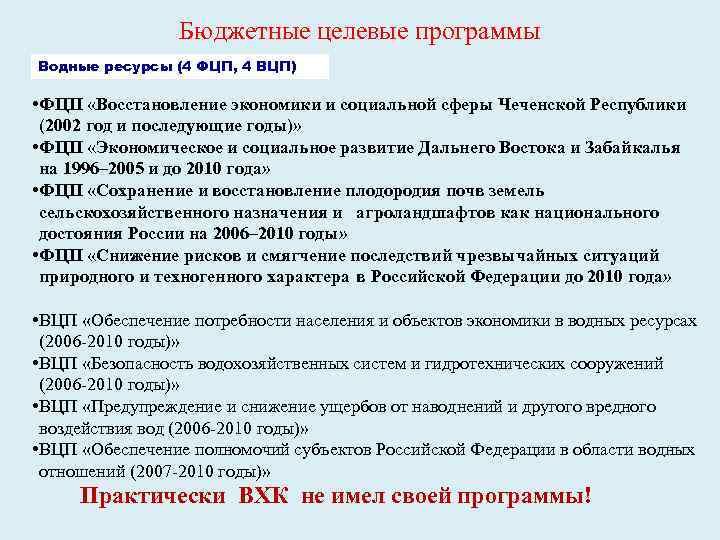 Бюджетные целевые программы

Водные ресурсы (4 ФЦП, 4 ВЦП)

•ФЦП «Восстановление экономики и социальной сферы Чеченской Республики (2002 год и последующие годы)»
•ФЦП «Экономическое и социальное развитие Дальнего Востока и Забайкалья на 1996–2005 и до 2010 года»
•ФЦП «Сохранение и восстановление плодородия почв земель сельскохозяйственного назначения и агроландшафтов как национального достояния России на 2006–2010 годы»
•ФЦП «Снижение рисков и смягчение последствий чрезвычайных ситуаций природного и техногенного характера в Российской Федерации до 2010 года»

•ВЦП «Обеспечение потребности населения и объектов экономики в водных ресурсах (2006-2010 годы)»
•ВЦП «Безопасность водохозяйственных систем и гидротехнических сооружений (2006-2010 годы)»
•ВЦП «Предупреждение и снижение ущербов от наводнений и другого вредного воздействия вод (2006-2010 годы)»
•ВЦП «Обеспечение полномочий субъектов Российской Федерации в области водных отношений (2007-2010 годы)»

Практически ВХК не имел своей программы!